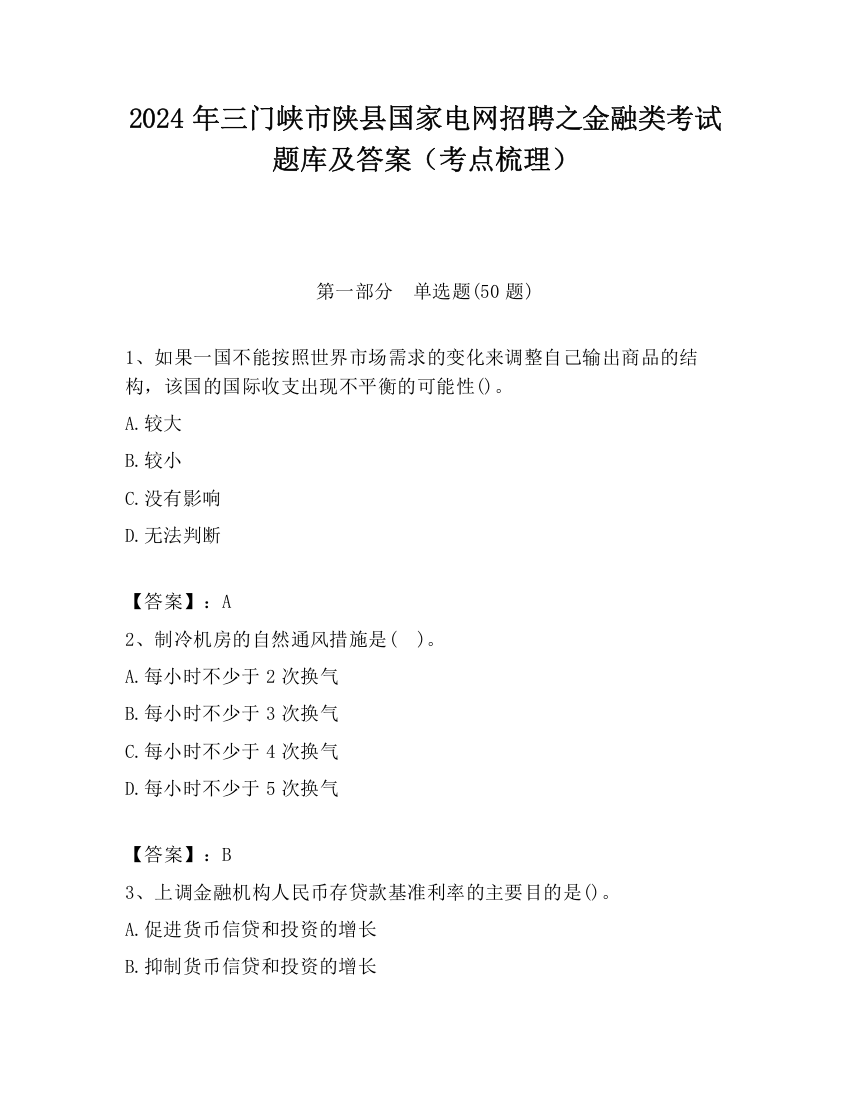 2024 年三门峡市陕县国家电网招聘之金融类考试题库及答案（考点梳理）

第一部分　单选题(50 题)

1、如果一国不能按照世界市场需求的变化来调整自己输出商品的结构，该国的国际收支出现不平衡的可能性()。

A.较大

B.较小

C.没有影响

D.无法判断

【答案】：A

2、制冷机房的自然通风措施是(　)。

A.每小时不少于 2 次换气

B.每小时不少于 3 次换气

C.每小时不少于 4 次换气

D.每小时不少于 5 次换气

【答案】：B

3、上调金融机构人民币存贷款基准利率的主要目的是()。

A.促进货币信贷和投资的增长

B.抑制货币信贷和投资的增长